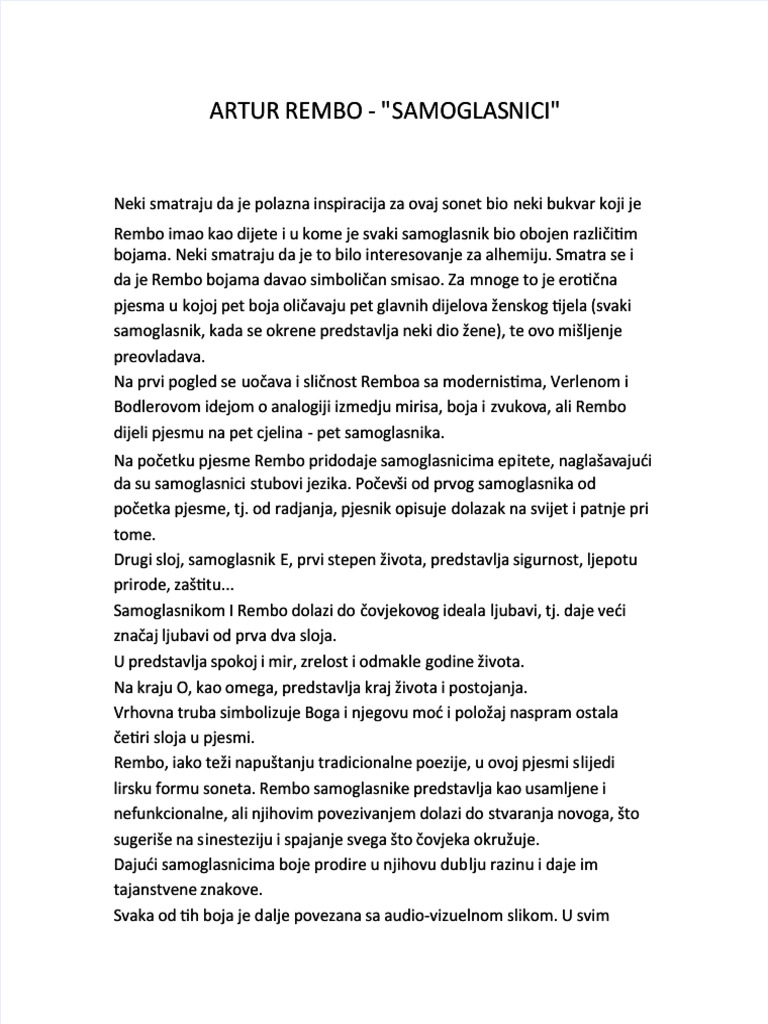 ARTUR REMBO - "SAMOGLASNICI"

Neki smatraju da je polazna inspiracija za ovaj sonet bio neki bukvar koji je Rembo imao kao dijete i u kome je svaki samoglasnik bio obojen različitim bojama. Neki smatraju da je to bilo interesovanje za alhemiju. Smatra se i da je Rembo bojama davao simboličan smisao. Za mnoge to je erotična pjesma u kojoj pet boja oličavaju pet glavnih dijelova ženskog tijela (svaki samoglasnik, kada se okrene predstavlja neki dio žene), te ovo mišljenje preovladava.
Na prvi pogled se uočava i sličnost Remboa sa modernistima, Verlenom i Bodlerovom idejom o analogiji izmedju mirisa, boja i zvukova, ali Rembo dijeli pjesmu na pet cjelina - pet samoglasnika.
Na početku pjesme Rembo pridodaje samoglasnicima epitete, naglašavajući da su samoglasnici stubovi jezika. Počevši od prvog samoglasnika od početka pjesme, tj. od radjanja, pjesnik opisuje dolazak na svijet i patnje pri tome.
Drugi sloj, samoglasnik E, prvi stepen života, predstavlja sigurnost, ljepotu prirode, zaštitu...
Samoglasnikom I Rembo dolazi do čovjekovog ideala ljubavi, tj. daje veći značaj ljubavi od prva dva sloja.
U predstavlja spokoj i mir, zrelost i odmakle godine života.
Na kraju O, kao omega, predstavlja kraj života i postojanja.
Vrhovna truba simbolizuje Boga i njegovu moć i položaj naspram ostala četiri sloja u pjesmi.
Rembo, iako teži napuštanju tradicionalne poezije, u ovoj pjesmi slijedi lirsku formu soneta. Rembo samoglasnike predstavlja kao usamljene i nefunkcionalne, ali njihovim povezivanjem dolazi do stvaranja novoga, što sugeriše na sinesteziju i spajanje svega što čovjeka okružuje.
Dajući samoglasnicima boje prodire u njihovu dublju razinu i daje im tajanstvene znakove.
Svaka od tih boja je dalje povezana sa audio-vizuelnom slikom. U svim